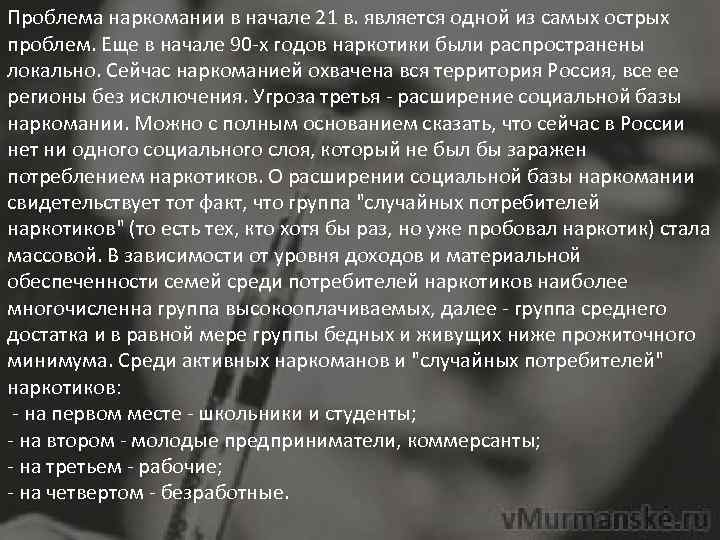 Проблема наркомании в начале 21 в. является одной из самых острых проблем. Еще в начале 90-х годов наркотики были распространены локально. Сейчас наркоманией охвачена вся территория Россия, все ее регионы без исключения. Угроза третья - расширение социальной базы наркомании. Можно с полным основанием сказать, что сейчас в России нет ни одного социального слоя, который не был бы заражен потреблением наркотиков. О расширении социальной базы наркомании свидетельствует тот факт, что группа "случайных потребителей наркотиков" (то есть тех, кто хотя бы раз, но уже пробовал наркотик) стала массовой. В зависимости от уровня доходов и материальной обеспеченности семей среди потребителей наркотиков наиболее многочисленна группа высокооплачиваемых, далее - группа среднего достатка и в равной мере группы бедных и живущих ниже прожиточного минимума. Среди активных наркоманов и "случайных потребителей" наркотиков:
- на первом месте - школьники и студенты;
- на втором - молодые предприниматели, коммерсанты;
- на третьем - рабочие;
- на четвертом - безработные.

vMurmanske.ru